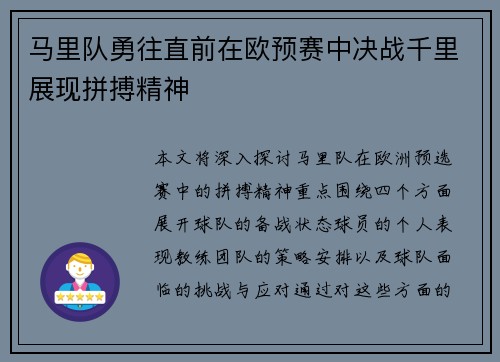 马里队勇往直前在欧预赛中决战千里展现拼搏精神

本文将深入探讨马里队在欧洲预选赛中的拼搏精神重点围绕四个方面展开球队的备战状态球员的个人表现教练团队的策略安排以及球队面临的挑战与应对通过对这些方面的